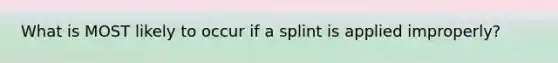 What is MOST likely to occur if a splint is applied improperly?